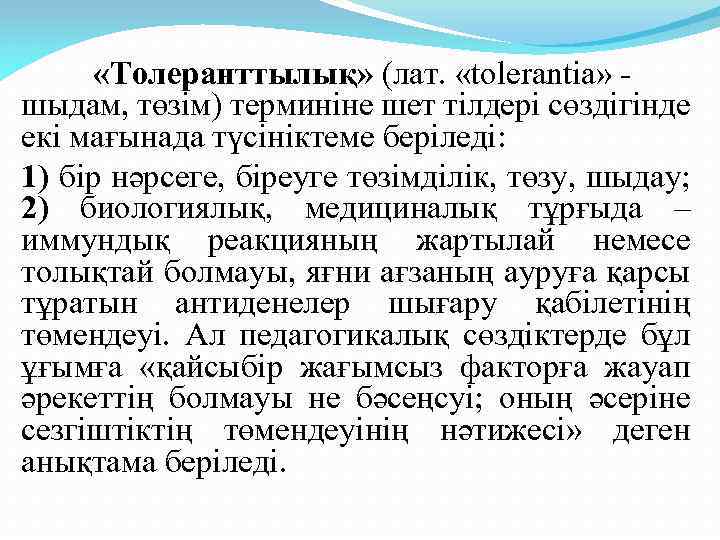 «Толеранттылық» (лат. «tolerantia» - шыдам, төзім) терминіне шет тілдері сөздігінде екі мағынада түсініктеме беріледі:

1) бір нәрсеге, біреуге төзімділік, төзу, шыдау; 2) биологиялық, медициналық тұрғыда – иммундық реакцияның жартылай немесе толықтай болмауы, яғни ағзаның ауруға қарсы тұратын антиденелер шығару қабілетінің төмендеуі. Ал педагогикалық сөздіктерде бұл ұғымға «қайсыбір жағымсыз факторға жауап әрекеттің болмауы не бәсеңсуі; оның әсеріне сезгіштіктің төмендеуінің нәтижесі» деген анықтама беріледі.